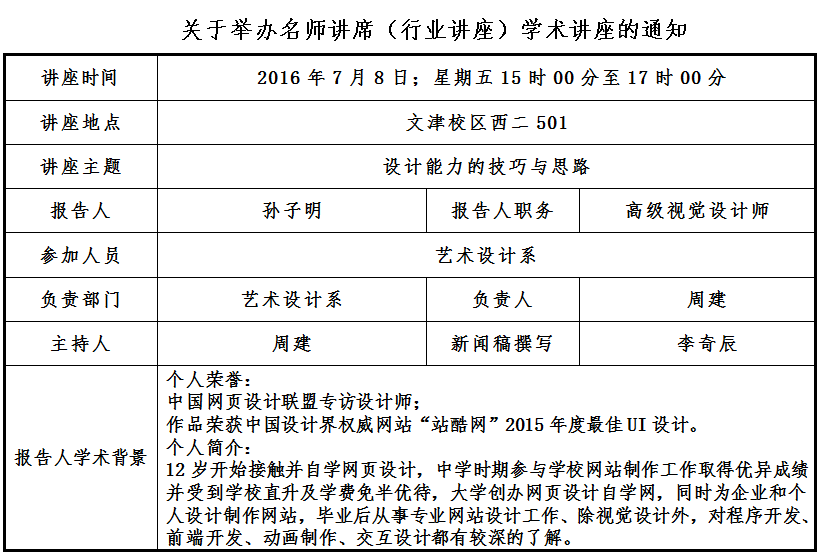 关于举办名师讲席（行业讲座）学术讲座的通知

| 讲座时间 | 2016 年 7 月 8 日；星期五 15 时 00 分至 17 时 00 分 | | |
|---|---|---|---|
| 讲座地点 | 文津校区西二 501 | | |
| 讲座主题 | 设计能力的技巧与思路 | | |
| 报告人 | 孙子明 | 报告人职务 | 高级视觉设计师 |
| 参加人员 | 艺术设计系 | | |
| 负责部门 | 艺术设计系 | 负责人 | 周建 |
| 主持人 | 周建 | 新闻稿撰写 | 李奇辰 |
| 报告人学术背景 | 个人荣誉：<br>中国网页设计联盟专访设计师；<br>作品荣获中国设计界权威网站“站酷网”2015 年度最佳 UI 设计。<br>个人简介：<br>12 岁开始接触并自学网页设计，中学时期参与学校网站制作工作取得优异成绩并受到学校直升及学费免半优待，大学创办网页设计自学网，同时为企业和个人设计制作网站，毕业后从事专业网站设计工作、除视觉设计外，对程序开发、前端开发、动画制作、交互设计都有较深的了解。 | | |